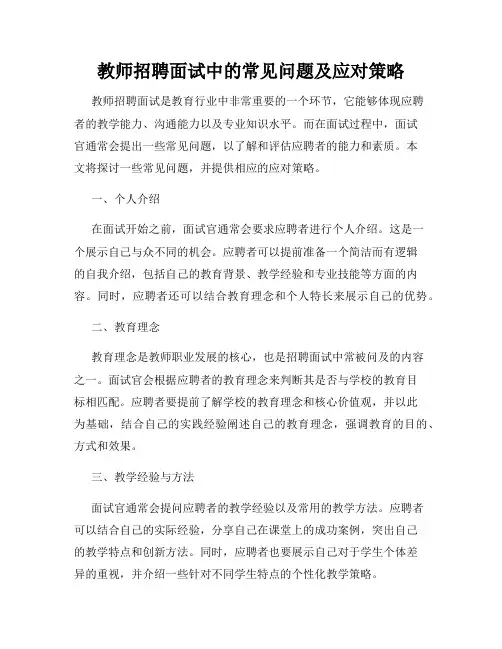 教师招聘面试中的常见问题及应对策略

教师招聘面试是教育行业中非常重要的一个环节，它能够体现应聘者的教学能力、沟通能力以及专业知识水平。而在面试过程中，面试官通常会提出一些常见问题，以了解和评估应聘者的能力和素质。本文将探讨一些常见问题，并提供相应的应对策略。

一、个人介绍

在面试开始之前，面试官通常会要求应聘者进行个人介绍。这是一个展示自己与众不同的机会。应聘者可以提前准备一个简洁而有逻辑的自我介绍，包括自己的教育背景、教学经验和专业技能等方面的内容。同时，应聘者还可以结合教育理念和个人特长来展示自己的优势。

二、教育理念

教育理念是教师职业发展的核心，也是招聘面试中常被问及的内容之一。面试官会根据应聘者的教育理念来判断其是否与学校的教育目标相匹配。应聘者要提前了解学校的教育理念和核心价值观，并以此为基础，结合自己的实践经验阐述自己的教育理念，强调教育的目的、方式和效果。

三、教学经验与方法

面试官通常会提问应聘者的教学经验以及常用的教学方法。应聘者可以结合自己的实际经验，分享自己在课堂上的成功案例，突出自己的教学特点和创新方法。同时，应聘者也要展示自己对于学生个体差异的重视，并介绍一些针对不同学生特点的个性化教学策略。